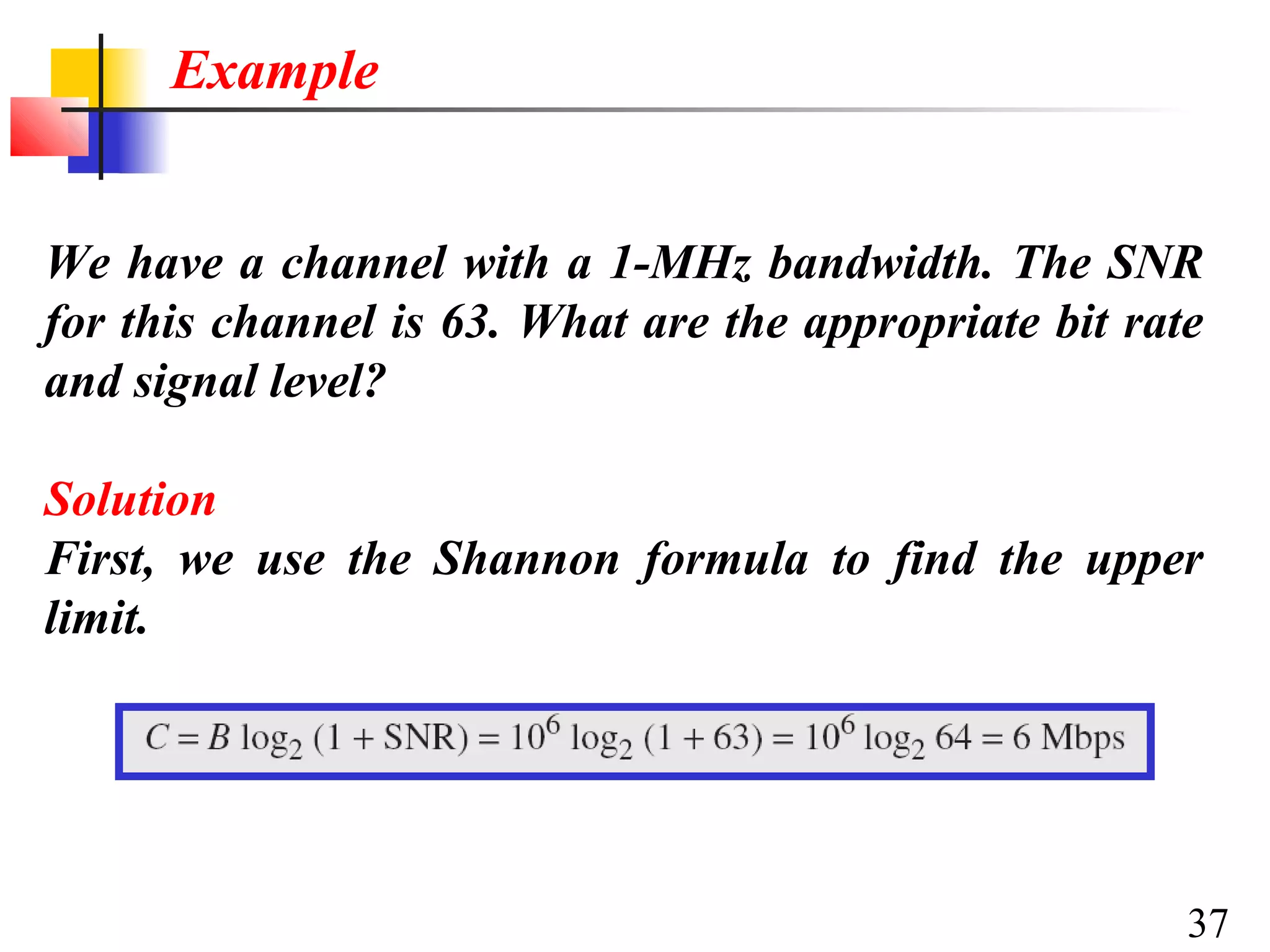 Example

We have a channel with a 1-MHz bandwidth. The SNR for this channel is 63. What are the appropriate bit rate and signal level?

Solution

First, we use the Shannon formula to find the upper limit.

$C = B \log_2 (1 + \text{SNR}) = 10^6 \log_2 (1 + 63) = 10^6 \log_2 64 = 6 \text{ Mbps}$

37